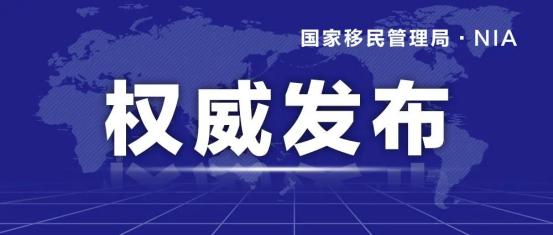 国家移民管理局 · NIA

权威发布